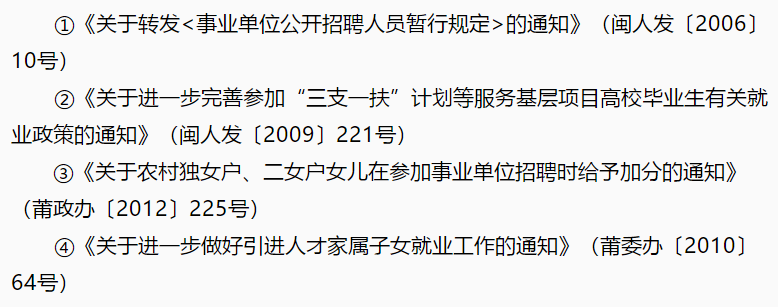 ①《关于转发<事业单位公开招聘人员暂行规定>的通知》（闽人发〔2006〕10号）

②《关于进一步完善参加“三支一扶”计划等服务基层项目高校毕业生有关就业政策的通知》（闽人发〔2009〕221号）

③《关于农村独女户、二女户女儿在参加事业单位招聘时给予加分的通知》（莆政办〔2012〕225号）

④《关于进一步做好引进人才家属子女就业工作的通知》（莆委办〔2010〕64号）